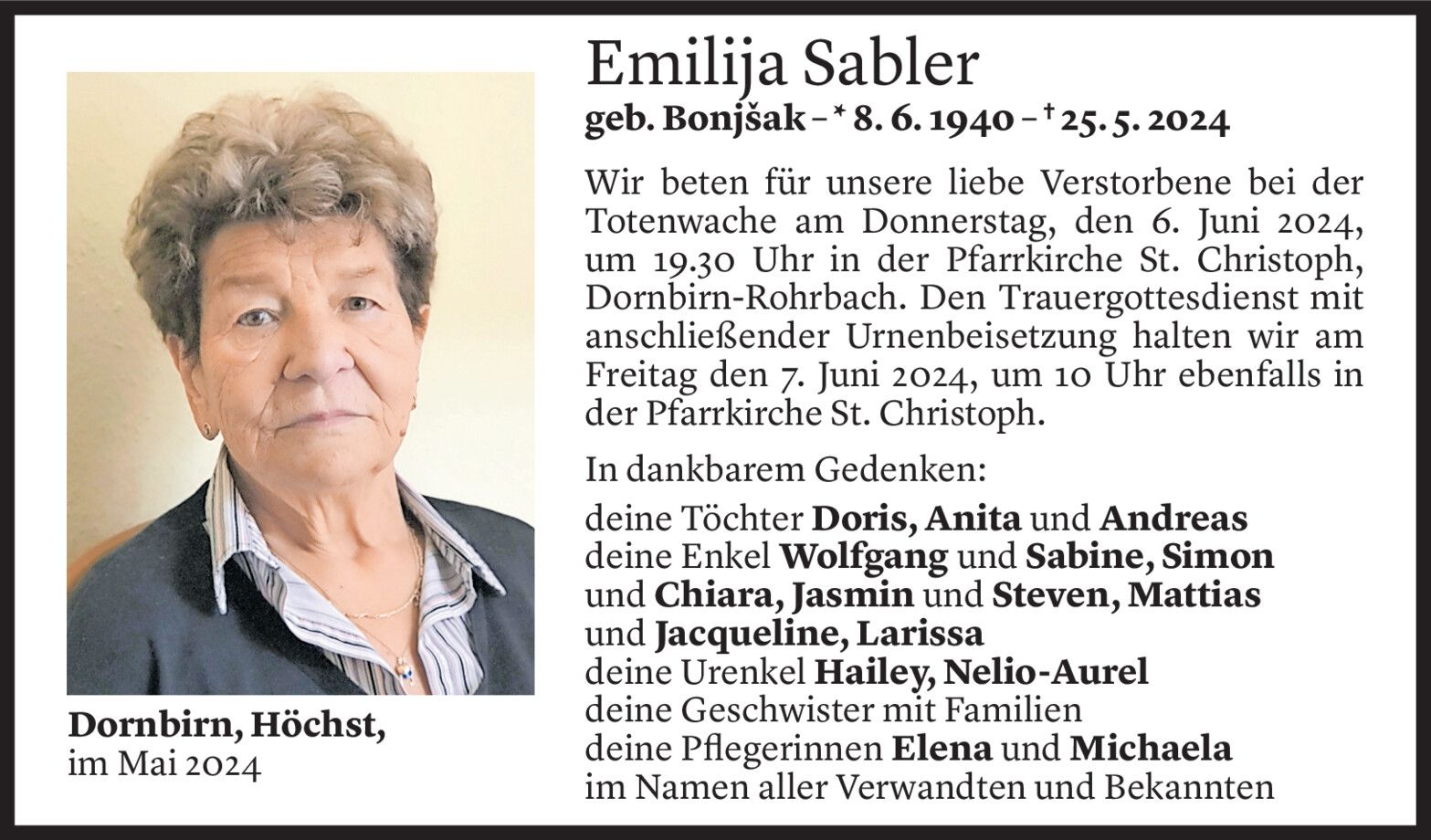 Emilija Sabler

geb. Bonjšak – * 8. 6. 1940 – † 25. 5. 2024

Wir beten für unsere liebe Verstorbene bei der Totenwache am Donnerstag, den 6. Juni 2024, um 19.30 Uhr in der Pfarrkirche St. Christoph, Dornbirn-Rohrbach. Den Trauergottesdienst mit anschließender Urnenbeisetzung halten wir am Freitag den 7. Juni 2024, um 10 Uhr ebenfalls in der Pfarrkirche St. Christoph.

In dankbarem Gedenken:

deine Töchter Doris, Anita und Andreas
deine Enkel Wolfgang und Sabine, Simon und Chiara, Jasmin und Steven, Mattias und Jacqueline, Larissa
deine Urenkel Hailey, Nelio-Aurel
deine Geschwister mit Familien
deine Pflegerinnen Elena und Michaela
im Namen aller Verwandten und Bekannten

Dornbirn, Höchst,
im Mai 2024